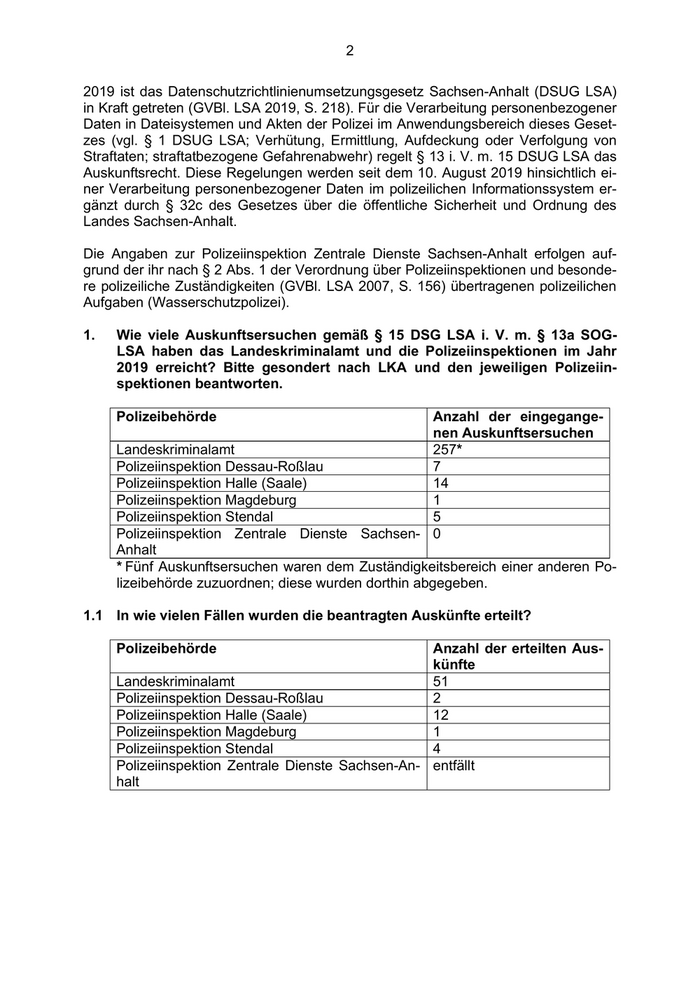 2

2019 ist das Datenschutzrichtlinienumsetzungsgesetz Sachsen-Anhalt (DSUG LSA) in Kraft getreten (GVBl. LSA 2019, S. 218). Für die Verarbeitung personenbezogener Daten in Dateisystemen und Akten der Polizei im Anwendungsbereich dieses Gesetzes (vgl. § 1 DSUG LSA; Verhütung, Ermittlung, Aufdeckung oder Verfolgung von Straftaten; straftatbezogene Gefahrenabwehr) regelt § 13 i. V. m. 15 DSUG LSA das Auskunftsrecht. Diese Regelungen werden seit dem 10. August 2019 hinsichtlich einer Verarbeitung personenbezogener Daten im polizeilichen Informationssystem ergänzt durch § 32c des Gesetzes über die öffentliche Sicherheit und Ordnung des Landes Sachsen-Anhalt.

Die Angaben zur Polizeiinspektion Zentrale Dienste Sachsen-Anhalt erfolgen aufgrund der ihr nach § 2 Abs. 1 der Verordnung über Polizeiinspektionen und besondere polizeiliche Zuständigkeiten (GVBl. LSA 2007, S. 156) übertragenen polizeilichen Aufgaben (Wasserschutzpolizei).

1. Wie viele Auskunftsersuchen gemäß § 15 DSG LSA i. V. m. § 13a SOG-LSA haben das Landeskriminalamt und die Polizeiinspektionen im Jahr 2019 erreicht? Bitte gesondert nach LKA und den jeweiligen Polizeiinspektionen beantworten.

| Polizeibehörde | Anzahl der eingegangenen Auskunftsersuchen |
|---|---|
| Landeskriminalamt | 257* |
| Polizeiinspektion Dessau-Roßlau | 7 |
| Polizeiinspektion Halle (Saale) | 14 |
| Polizeiinspektion Magdeburg | 1 |
| Polizeiinspektion Stendal | 5 |
| Polizeiinspektion Zentrale Dienste Sachsen-Anhalt | 0 |

* Fünf Auskunftsersuchen waren dem Zuständigkeitsbereich einer anderen Polizeibehörde zuzuordnen; diese wurden dorthin abgegeben.

1.1 In wie vielen Fällen wurden die beantragten Auskünfte erteilt?

| Polizeibehörde | Anzahl der erteilten Auskünfte |
|---|---|
| Landeskriminalamt | 51 |
| Polizeiinspektion Dessau-Roßlau | 2 |
| Polizeiinspektion Halle (Saale) | 12 |
| Polizeiinspektion Magdeburg | 1 |
| Polizeiinspektion Stendal | 4 |
| Polizeiinspektion Zentrale Dienste Sachsen-Anhalt | entfällt |